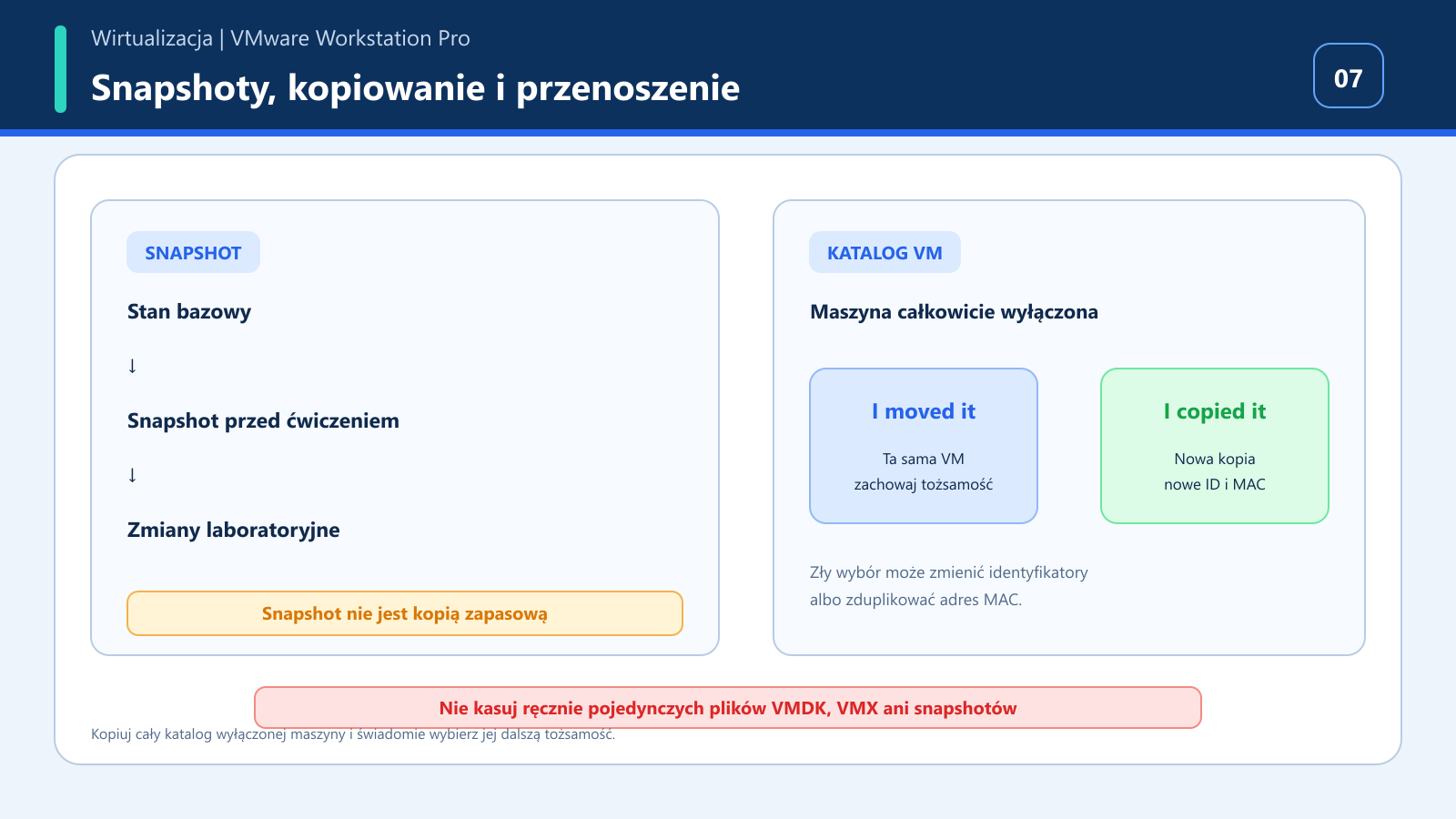 Wirtualizacja | VMware Workstation Pro

Snapshoty, kopiowanie i przenoszenie

07

SNAPSHOT

Stan bazowy

↓

Snapshot przed ćwiczeniem

↓

Zmiany laboratoryjne

Snapshot nie jest kopią zapasową

KATALOG VM

Maszyna całkowicie wyłączona

I moved it

Ta sama VM
zachowaj tożsamość

I copied it

Nowa kopia
nowe ID i MAC

Zły wybór może zmienić identyfikatory albo zduplikować adres MAC.

Nie kasuj ręcznie pojedynczych plików VMDK, VMX ani snapshotów

Kopiuj cały katalog wyłączonej maszyny i świadomie wybierz jej dalszą tożsamość.